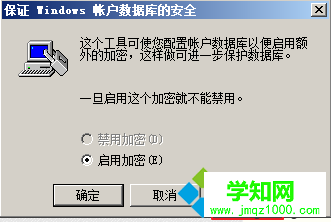 保证 Windows 帐户数据库的安全

这个工具可使您配置帐户数据库以便启用额外的加密，这样做可进一步保护数据库。

一旦启用这个加密就不能禁用。

禁用加密(D)

启用加密(E)

确定

取消

学知网
www.jmqz1000.com